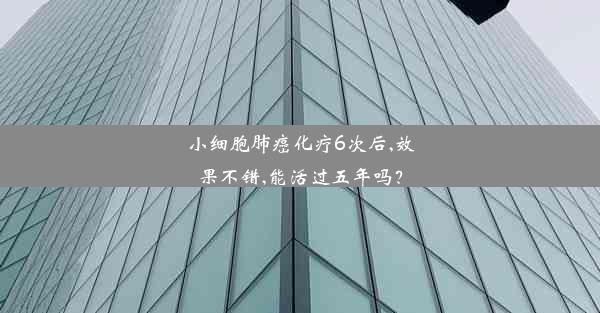 小细胞肺癌化疗6次后,效果不错,能活过五年吗?